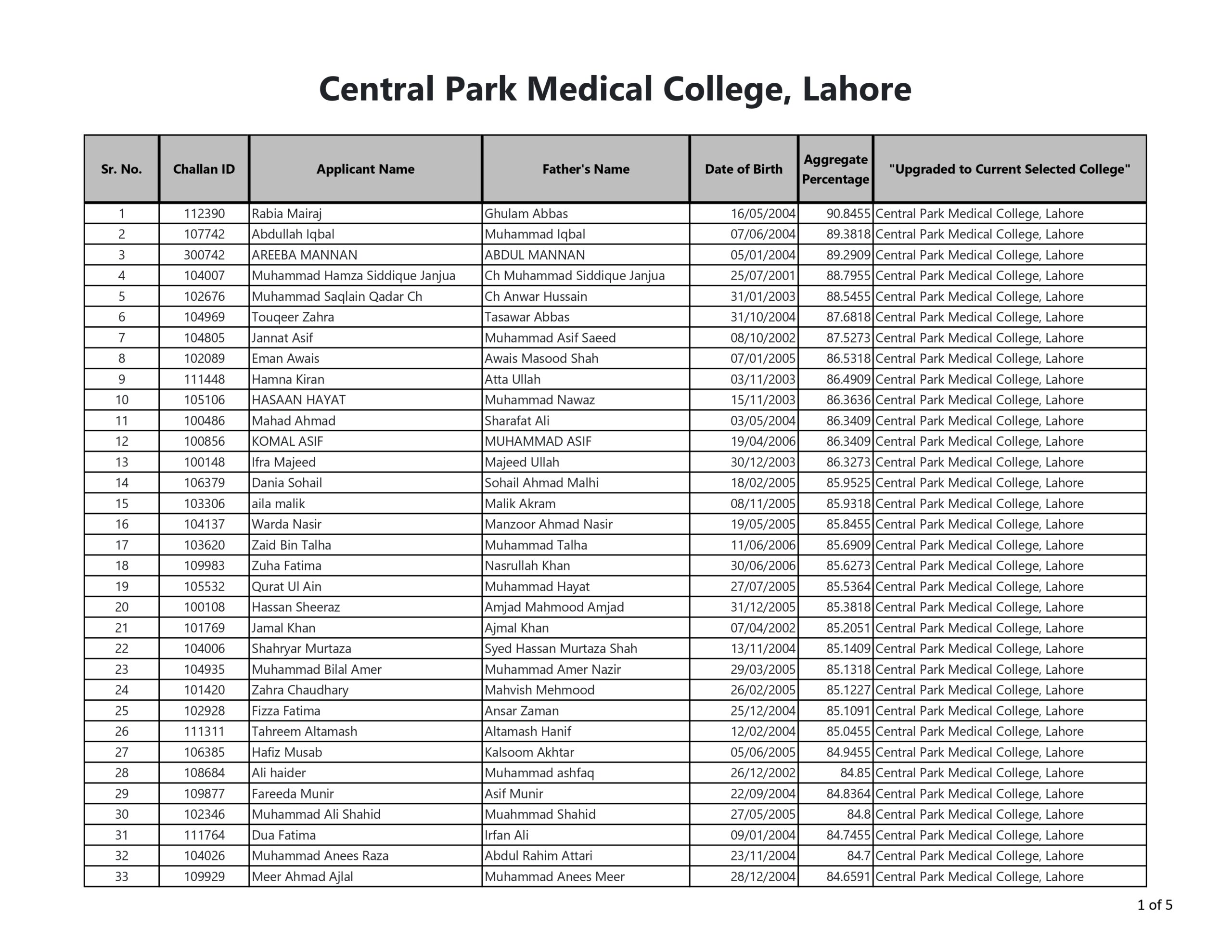 Central Park Medical College, Lahore

| Sr. No. | Challan ID | Applicant Name | Father's Name | Date of Birth | Aggregate Percentage | "Upgraded to Current Selected College" |
|---|---|---|---|---|---|---|
| 1 | 112390 | Rabia Mairaj | Ghulam Abbas | 16/05/2004 | 90.8455 | Central Park Medical College, Lahore |
| 2 | 107742 | Abdullah Iqbal | Muhammad Iqbal | 07/06/2004 | 89.3818 | Central Park Medical College, Lahore |
| 3 | 300742 | AREEBA MANNAN | ABDUL MANNAN | 05/01/2004 | 89.2909 | Central Park Medical College, Lahore |
| 4 | 104007 | Muhammad Hamza Siddique Janjua | Ch Muhammad Siddique Janjua | 25/07/2001 | 88.7955 | Central Park Medical College, Lahore |
| 5 | 102676 | Muhammad Saqlain Qadar Ch | Ch Anwar Hussain | 31/01/2003 | 88.5455 | Central Park Medical College, Lahore |
| 6 | 104969 | Touqeer Zahra | Tasawar Abbas | 31/10/2004 | 87.6818 | Central Park Medical College, Lahore |
| 7 | 104805 | Jannat Asif | Muhammad Asif Saeed | 08/10/2002 | 87.5273 | Central Park Medical College, Lahore |
| 8 | 102089 | Eman Awais | Awais Masood Shah | 07/01/2005 | 86.5318 | Central Park Medical College, Lahore |
| 9 | 111448 | Hamna Kiran | Atta Ullah | 03/11/2003 | 86.4909 | Central Park Medical College, Lahore |
| 10 | 105106 | HASAAN HAYAT | Muhammad Nawaz | 15/11/2003 | 86.3636 | Central Park Medical College, Lahore |
| 11 | 100486 | Mahad Ahmad | Sharafat Ali | 03/05/2004 | 86.3409 | Central Park Medical College, Lahore |
| 12 | 100856 | KOMAL ASIF | MUHAMMAD ASIF | 19/04/2006 | 86.3409 | Central Park Medical College, Lahore |
| 13 | 100148 | Ifra Majeed | Majeed Ullah | 30/12/2003 | 86.3273 | Central Park Medical College, Lahore |
| 14 | 106379 | Dania Sohail | Sohail Ahmad Malhi | 18/02/2005 | 85.9525 | Central Park Medical College, Lahore |
| 15 | 103306 | aila malik | Malik Akram | 08/11/2005 | 85.9318 | Central Park Medical College, Lahore |
| 16 | 104137 | Warda Nasir | Manzoor Ahmad Nasir | 19/05/2005 | 85.8455 | Central Park Medical College, Lahore |
| 17 | 103620 | Zaid Bin Talha | Muhammad Talha | 11/06/2006 | 85.6909 | Central Park Medical College, Lahore |
| 18 | 109983 | Zuha Fatima | Nasrullah Khan | 30/06/2006 | 85.6273 | Central Park Medical College, Lahore |
| 19 | 105532 | Qurat Ul Ain | Muhammad Hayat | 27/07/2005 | 85.5364 | Central Park Medical College, Lahore |
| 20 | 100108 | Hassan Sheeraz | Amjad Mahmood Amjad | 31/12/2005 | 85.3818 | Central Park Medical College, Lahore |
| 21 | 101769 | Jamal Khan | Ajmal Khan | 07/04/2002 | 85.2051 | Central Park Medical College, Lahore |
| 22 | 104006 | Shahryar Murtaza | Syed Hassan Murtaza Shah | 13/11/2004 | 85.1409 | Central Park Medical College, Lahore |
| 23 | 104935 | Muhammad Bilal Amer | Muhammad Amer Nazir | 29/03/2005 | 85.1318 | Central Park Medical College, Lahore |
| 24 | 101420 | Zahra Chaudhary | Mahvish Mehmood | 26/02/2005 | 85.1227 | Central Park Medical College, Lahore |
| 25 | 102928 | Fizza Fatima | Ansar Zaman | 25/12/2004 | 85.1091 | Central Park Medical College, Lahore |
| 26 | 111311 | Tahreem Altamash | Altamash Hanif | 12/02/2004 | 85.0455 | Central Park Medical College, Lahore |
| 27 | 106385 | Hafiz Musab | Kalsoom Akhtar | 05/06/2005 | 84.9455 | Central Park Medical College, Lahore |
| 28 | 108684 | Ali haider | Muhammad ashfaq | 26/12/2002 | 84.85 | Central Park Medical College, Lahore |
| 29 | 109877 | Fareeda Munir | Asif Munir | 22/09/2004 | 84.8364 | Central Park Medical College, Lahore |
| 30 | 102346 | Muhammad Ali Shahid | Muahmmad Shahid | 27/05/2005 | 84.8 | Central Park Medical College, Lahore |
| 31 | 111764 | Dua Fatima | Irfan Ali | 09/01/2004 | 84.7455 | Central Park Medical College, Lahore |
| 32 | 104026 | Muhammad Anees Raza | Abdul Rahim Attari | 23/11/2004 | 84.7 | Central Park Medical College, Lahore |
| 33 | 109929 | Meer Ahmad Ajlal | Muhammad Anees Meer | 28/12/2004 | 84.6591 | Central Park Medical College, Lahore |

1 of 5